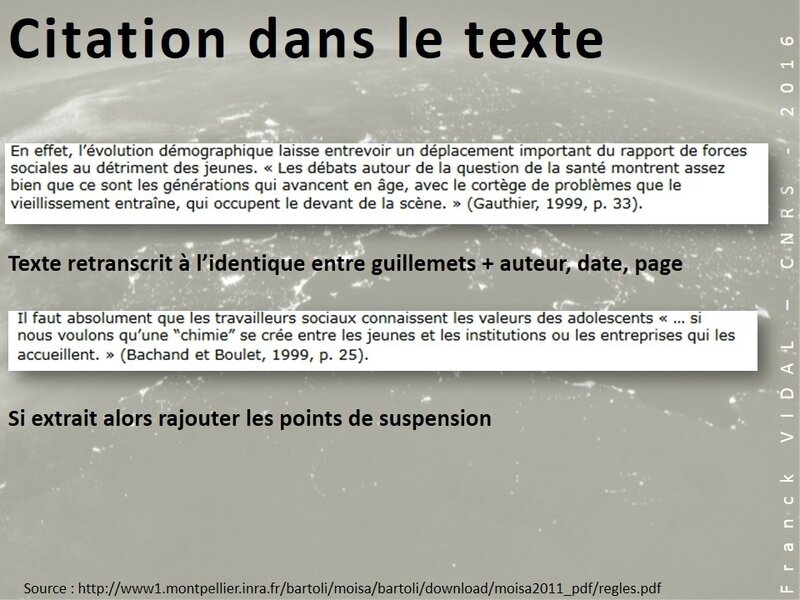 Citation dans le texte

En effet, l'évolution démographique laisse entrevoir un déplacement important du rapport de forces sociales au détriment des jeunes. « Les débats autour de la question de la santé montrent assez bien que ce sont les générations qui avancent en âge, avec le cortège de problèmes que le vieillissement entraîne, qui occupent le devant de la scène. » (Gauthier, 1999, p. 33).

Texte retranscrit à l'identique entre guillemets + auteur, date, page

Il faut absolument que les travailleurs sociaux connaissent les valeurs des adolescents « ... si nous voulons qu'une "chimie" se crée entre les jeunes et les institutions ou les entreprises qui les accueillent. » (Bachand et Boulet, 1999, p. 25).

Si extrait alors rajouter les points de suspension

Source : http://www1.montpellier.inra.fr/bartoli/moisa/bartoli/download/moisa2011_pdf/regles.pdf

Franck VIDAL – CNRS - 2016